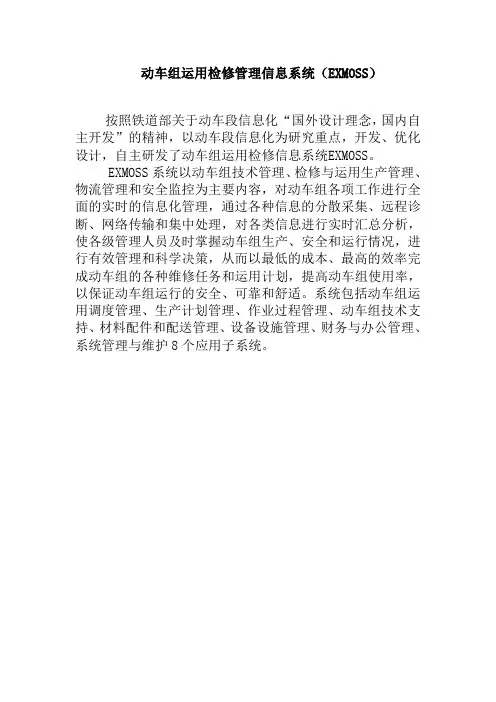 动车组运用检修管理信息系统（EXMOSS）

按照铁道部关于动车段信息化“国外设计理念，国内自主开发”的精神，以动车段信息化为研究重点，开发、优化设计，自主研发了动车组运用检修信息系统EXMOSS。

EXMOSS 系统以动车组技术管理、检修与运用生产管理、物流管理和安全监控为主要内容，对动车组各项工作进行全面的实时的信息化管理，通过各种信息的分散采集、远程诊断、网络传输和集中处理，对各类信息进行实时汇总分析，使各级管理人员及时掌握动车组生产、安全和运行情况，进行有效管理和科学决策，从而以最低的成本、最高的效率完成动车组的各种维修任务和运用计划，提高动车组使用率，以保证动车组运行的安全、可靠和舒适。系统包括动车组运用调度管理、生产计划管理、作业过程管理、动车组技术支持、材料配件和配送管理、设备设施管理、财务与办公管理、系统管理与维护 8 个应用子系统。